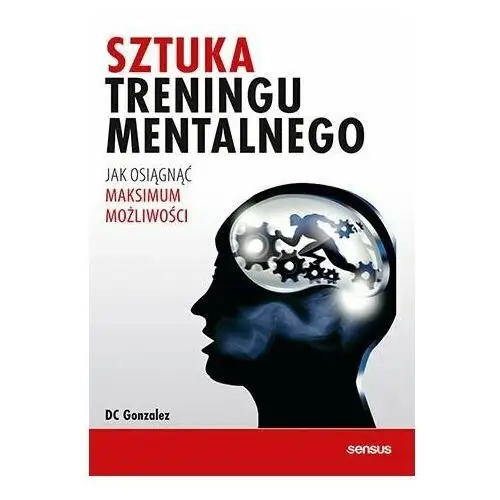 SZTUKA
TRENINGU
MENTALNEGO

JAK OSIĄGNĄĆ
MAKSIMUM
MOŻLIWOŚCI

DC Gonzalez

sensus